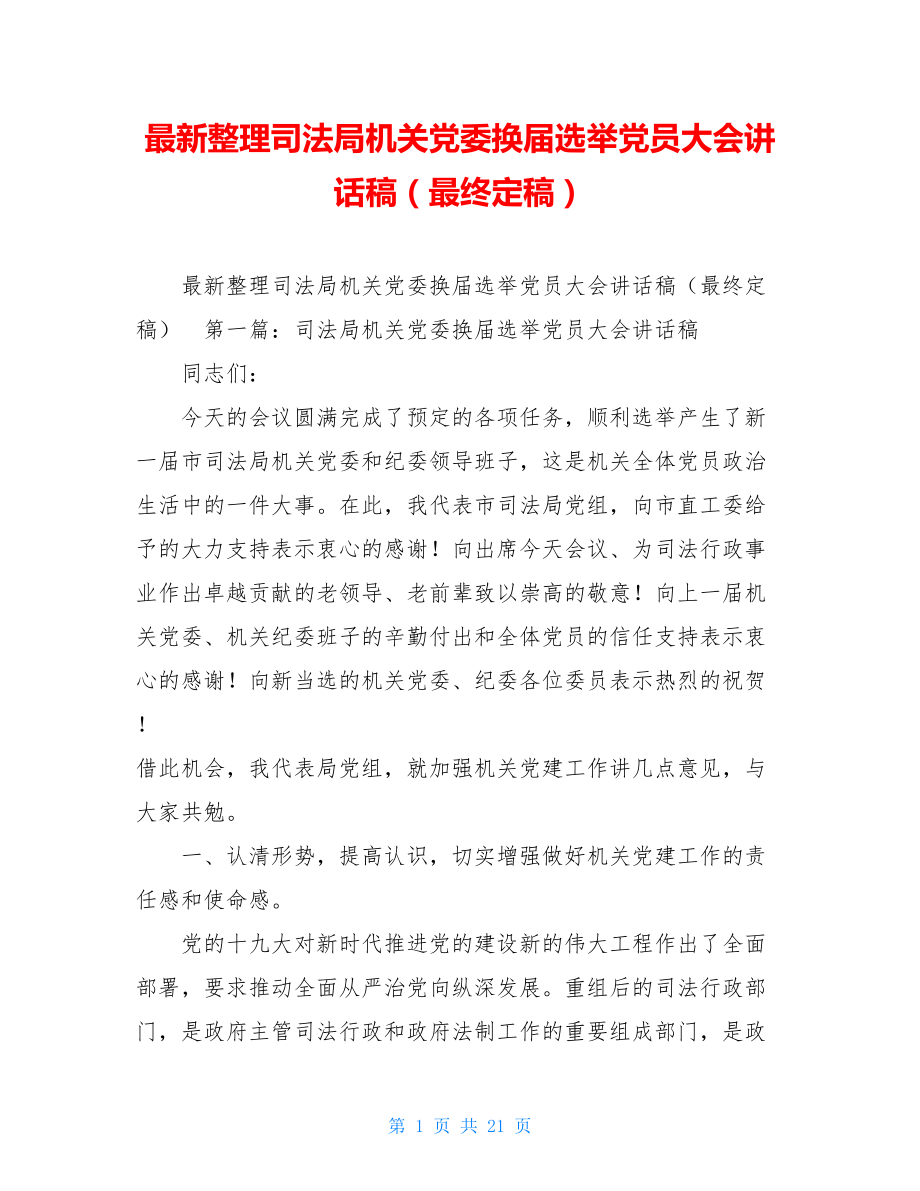 最新整理司法局机关党委换届选举党员大会讲话稿（最终定稿）

最新整理司法局机关党委换届选举党员大会讲话稿（最终定稿）　第一篇：司法局机关党委换届选举党员大会讲话稿

同志们：

今天的会议圆满完成了预定的各项任务，顺利选举产生了新一届市司法局机关党委和纪委领导班子，这是机关全体党员政治生活中的一件大事。在此，我代表市司法局党组，向市直工委给予的大力支持表示衷心的感谢！向出席今天会议、为司法行政事业作出卓越贡献的老领导、老前辈致以崇高的敬意！向上一届机关党委、机关纪委班子的辛勤付出和全体党员的信任支持表示衷心的感谢！向新当选的机关党委、纪委各位委员表示热烈的祝贺！

借此机会，我代表局党组，就加强机关党建工作讲几点意见，与大家共勉。

一、认清形势，提高认识，切实增强做好机关党建工作的责任感和使命感。

党的十九大对新时代推进党的建设新的伟大工程作出了全面部署，要求推动全面从严治党向纵深发展。重组后的司法行政部门，是政府主管司法行政和政府法制工作的重要组成部门，是政

第 1 页 共 21 页